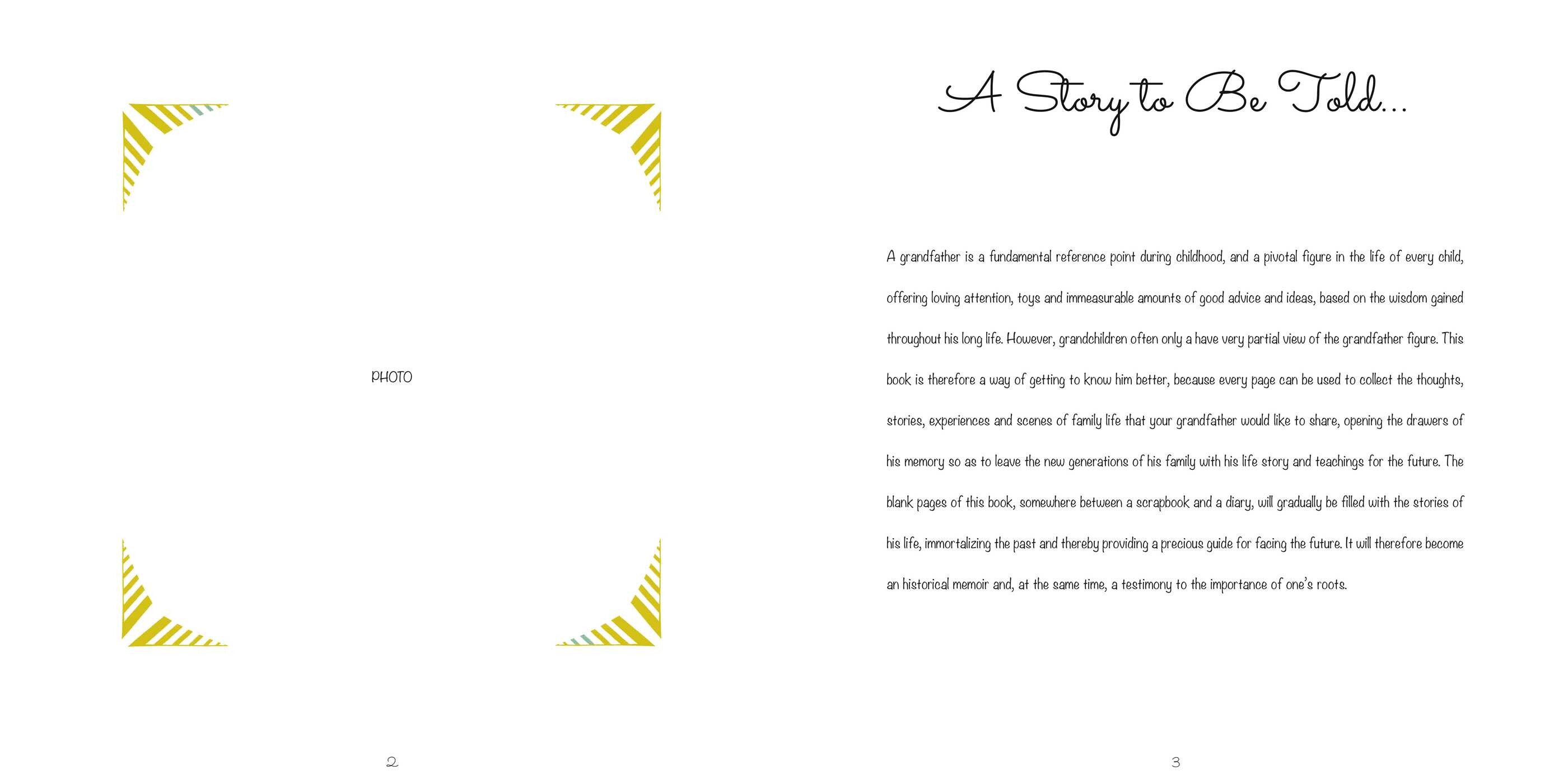 PHOTO

2

A Story to Be Told...

A grandfather is a fundamental reference point during childhood, and a pivotal figure in the life of every child, offering loving attention, toys and immeasurable amounts of good advice and ideas, based on the wisdom gained throughout his long life. However, grandchildren often only a have very partial view of the grandfather figure. This book is therefore a way of getting to know him better, because every page can be used to collect the thoughts, stories, experiences and scenes of family life that your grandfather would like to share, opening the drawers of his memory so as to leave the new generations of his family with his life story and teachings for the future. The blank pages of this book, somewhere between a scrapbook and a diary, will gradually be filled with the stories of his life, immortalizing the past and thereby providing a precious guide for facing the future. It will therefore become an historical memoir and, at the same time, a testimony to the importance of one's roots.

3